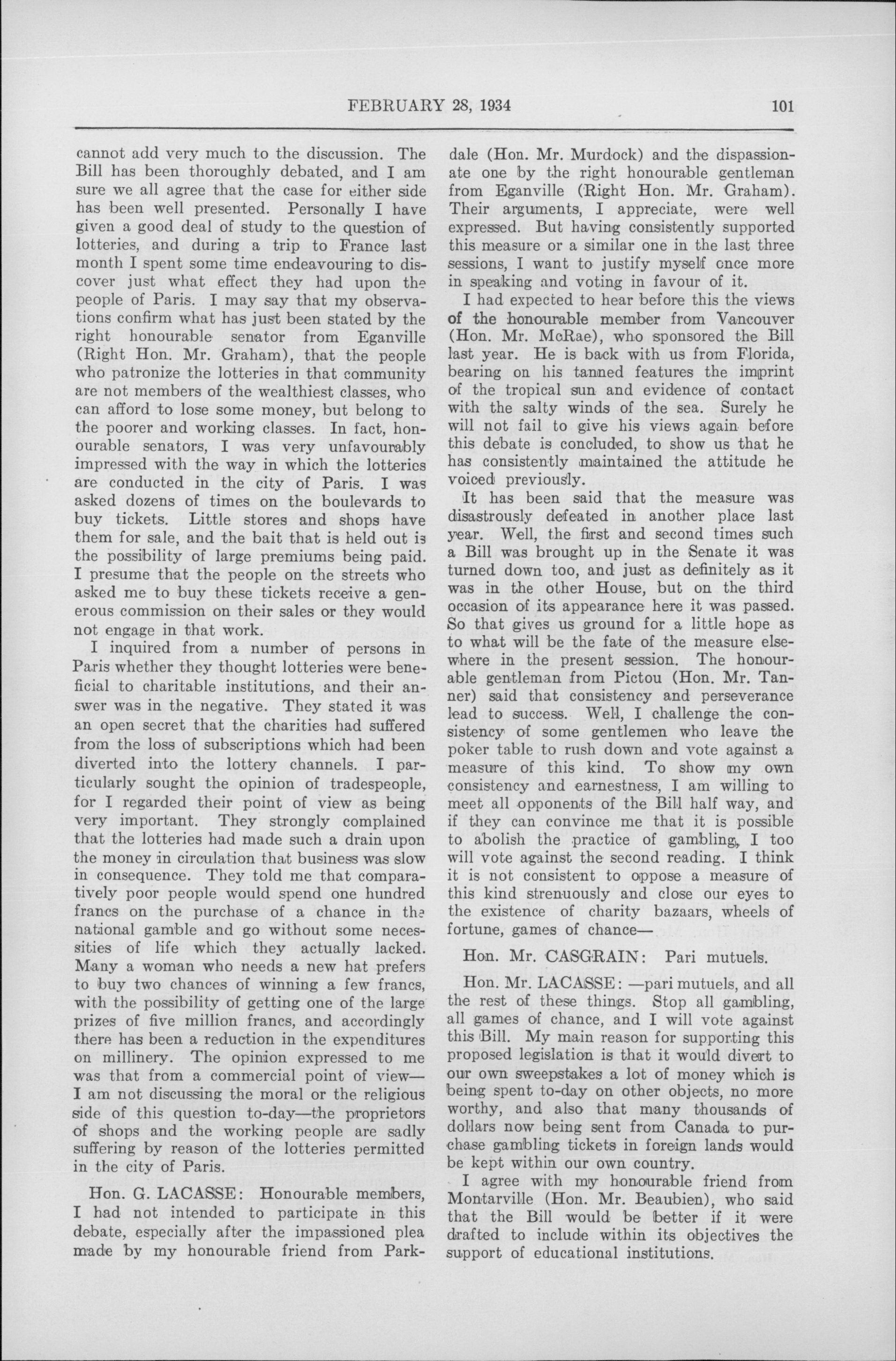 FEBRUARY 28, 1934 101

cannot add very much to the discussion. The Bill has been thoroughly debated, and I am sure we all agree that the case for either side has been well presented. Personally I have given a good deal of study to the question of lotteries, and during a trip to France last month I spent some time endeavouring to discover just what effect they had upon the people of Paris. I may say that my observations confirm what has just been stated by the right honourable senator from Eganville (Right Hon. Mr. Graham), that the people who patronize the lotteries in that community are not members of the wealthiest classes, who can afford to lose some money, but belong to the poorer and working classes. In fact, honourable senators, I was very unfavourably impressed with the way in which the lotteries are conducted in the city of Paris. I was asked dozens of times on the boulevards to buy tickets. Little stores and shops have them for sale, and the bait that is held out is the possibility of large premiums being paid. I presume that the people on the streets who asked me to buy these tickets receive a generous commission on their sales or they would not engage in that work.

I inquired from a number of persons in Paris whether they thought lotteries were beneficial to charitable institutions, and their answer was in the negative. They stated it was an open secret that the charities had suffered from the loss of subscriptions which had been diverted into the lottery channels. I particularly sought the opinion of tradespeople, for I regarded their point of view as being very important. They strongly complained that the lotteries had made such a drain upon the money in circulation that business was slow in consequence. They told me that comparatively poor people would spend one hundred francs on the purchase of a chance in the national gamble and go without some necessities of life which they actually lacked. Many a woman who needs a new hat prefers to buy two chances of winning a few francs, with the possibility of getting one of the large prizes of five million francs, and accordingly there has been a reduction in the expenditures on millinery. The opinion expressed to me was that from a commercial point of view—I am not discussing the moral or the religious side of this question to-day—the proprietors of shops and the working people are sadly suffering by reason of the lotteries permitted in the city of Paris.

Hon. G. LACASSE: Honourable members, I had not intended to participate in this debate, especially after the impassioned plea made by my honourable friend from Parkdale (Hon. Mr. Murdock) and the dispassionate one by the right honourable gentleman from Eganville (Right Hon. Mr. Graham). Their arguments, I appreciate, were well expressed. But having consistently supported this measure or a similar one in the last three sessions, I want to justify myself once more in speaking and voting in favour of it.

I had expected to hear before this the views of the honourable member from Vancouver (Hon. Mr. McRae), who sponsored the Bill last year. He is back with us from Florida, bearing on his tanned features the imprint of the tropical sun and evidence of contact with the salty winds of the sea. Surely he will not fail to give his views again before this debate is concluded, to show us that he has consistently maintained the attitude he voiced previously.

It has been said that the measure was disastrously defeated in another place last year. Well, the first and second times such a Bill was brought up in the Senate it was turned down too, and just as definitely as it was in the other House, but on the third occasion of its appearance here it was passed. So that gives us ground for a little hope as to what will be the fate of the measure elsewhere in the present session. The honourable gentleman from Pictou (Hon. Mr. Tanner) said that consistency and perseverance lead to success. Well, I challenge the consistency of some gentlemen who leave the poker table to rush down and vote against a measure of this kind. To show my own consistency and earnestness, I am willing to meet all opponents of the Bill half way, and if they can convince me that it is possible to abolish the practice of gambling, I too will vote against the second reading. I think it is not consistent to oppose a measure of this kind strenuously and close our eyes to the existence of charity bazaars, wheels of fortune, games of chance—

Hon. Mr. CASGRAIN: Pari mutuels.

Hon. Mr. LACASSE: —pari mutuels, and all the rest of these things. Stop all gambling, all games of chance, and I will vote against this Bill. My main reason for supporting this proposed legislation is that it would divert to our own sweepstakes a lot of money which is being spent to-day on other objects, no more worthy, and also that many thousands of dollars now being sent from Canada to purchase gambling tickets in foreign lands would be kept within our own country.

I agree with my honourable friend from Montarville (Hon. Mr. Beaubien), who said that the Bill would be better if it were drafted to include within its objectives the support of educational institutions.